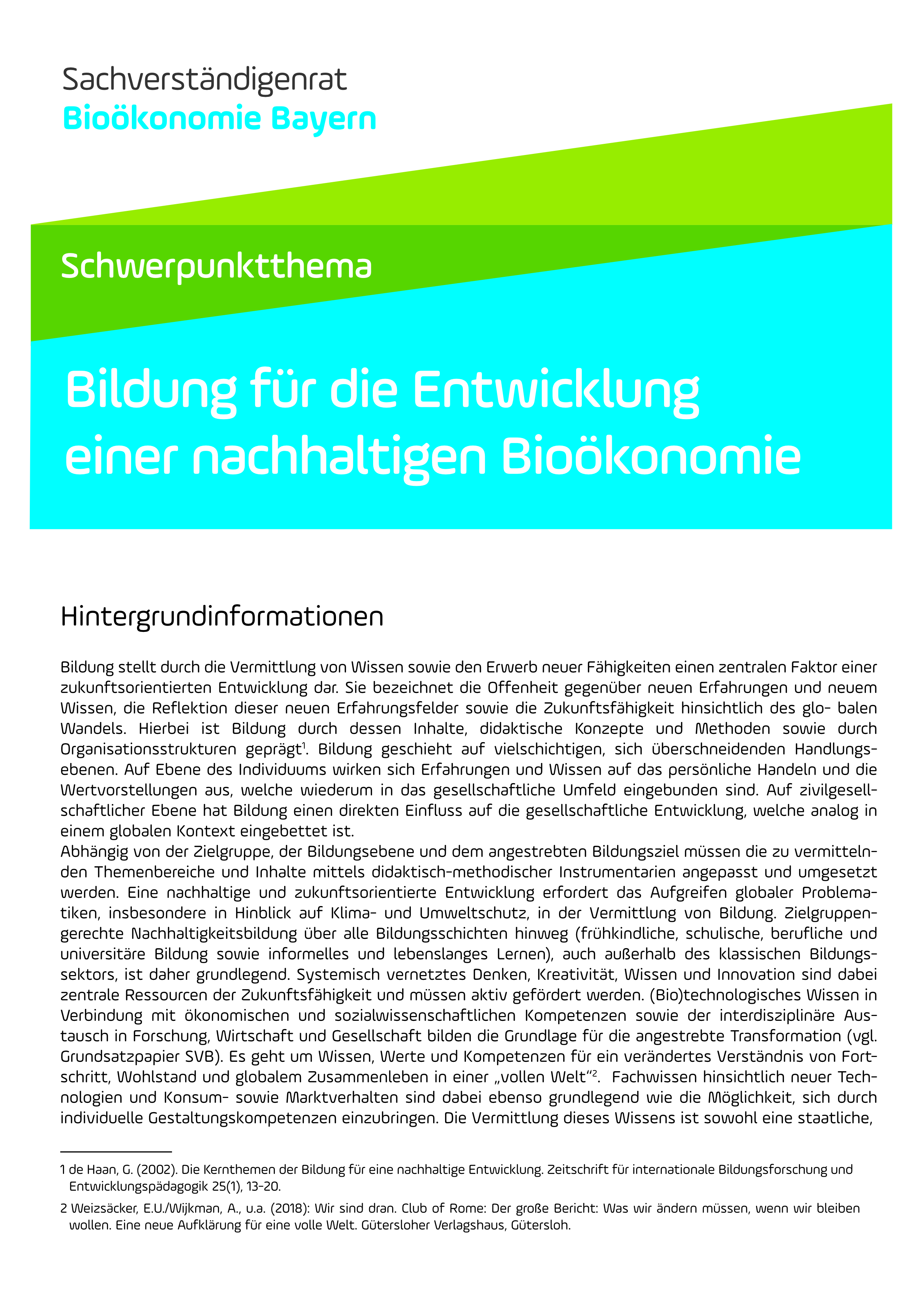 Sachverständigenrat
Bioökonomie Bayern

Schwerpunktthema

Bildung für die Entwicklung einer nachhaltigen Bioökonomie

Hintergrundinformationen

Bildung stellt durch die Vermittlung von Wissen sowie den Erwerb neuer Fähigkeiten einen zentralen Faktor einer zukunftsorientierten Entwicklung dar. Sie bezeichnet die Offenheit gegenüber neuen Erfahrungen und neuem Wissen, die Reflektion dieser neuen Erfahrungsfelder sowie die Zukunftsfähigkeit hinsichtlich des glo- balen Wandels. Hierbei ist Bildung durch dessen Inhalte, didaktische Konzepte und Methoden sowie durch Organisationsstrukturen geprägt$^1$. Bildung geschieht auf vielschichtigen, sich überschneidenden Handlungsebenen. Auf Ebene des Individuums wirken sich Erfahrungen und Wissen auf das persönliche Handeln und die Wertvorstellungen aus, welche wiederum in das gesellschaftliche Umfeld eingebunden sind. Auf zivilgesellschaftlicher Ebene hat Bildung einen direkten Einfluss auf die gesellschaftliche Entwicklung, welche analog in einem globalen Kontext eingebettet ist.
Abhängig von der Zielgruppe, der Bildungsebene und dem angestrebten Bildungsziel müssen die zu vermittelnden Themenbereiche und Inhalte mittels didaktisch-methodischer Instrumentarien angepasst und umgesetzt werden. Eine nachhaltige und zukunftsorientierte Entwicklung erfordert das Aufgreifen globaler Problematiken, insbesondere in Hinblick auf Klima- und Umweltschutz, in der Vermittlung von Bildung. Zielgruppengerechte Nachhaltigkeitsbildung über alle Bildungsschichten hinweg (frühkindliche, schulische, berufliche und universitäre Bildung sowie informelles und lebenslanges Lernen), auch außerhalb des klassischen Bildungssektors, ist daher grundlegend. Systemisch vernetztes Denken, Kreativität, Wissen und Innovation sind dabei zentrale Ressourcen der Zukunftsfähigkeit und müssen aktiv gefördert werden. (Bio)technologisches Wissen in Verbindung mit ökonomischen und sozialwissenschaftlichen Kompetenzen sowie der interdisziplinäre Austausch in Forschung, Wirtschaft und Gesellschaft bilden die Grundlage für die angestrebte Transformation (vgl. Grundsatzpapier SVB). Es geht um Wissen, Werte und Kompetenzen für ein verändertes Verständnis von Fortschritt, Wohlstand und globalem Zusammenleben in einer „vollen Welt“$^2$. Fachwissen hinsichtlich neuer Technologien und Konsum- sowie Marktverhalten sind dabei ebenso grundlegend wie die Möglichkeit, sich durch individuelle Gestaltungskompetenzen einzubringen. Die Vermittlung dieses Wissens ist sowohl eine staatliche,

1 de Haan, G. (2002). Die Kernthemen der Bildung für eine nachhaltige Entwicklung. Zeitschrift für internationale Bildungsforschung und Entwicklungspädagogik 25(1), 13-20.
2 Weizsäcker, E.U./Wijkman, A., u.a. (2018): Wir sind dran. Club of Rome: Der große Bericht: Was wir ändern müssen, wenn wir bleiben wollen. Eine neue Aufklärung für eine volle Welt. Gütersloher Verlagshaus, Gütersloh.